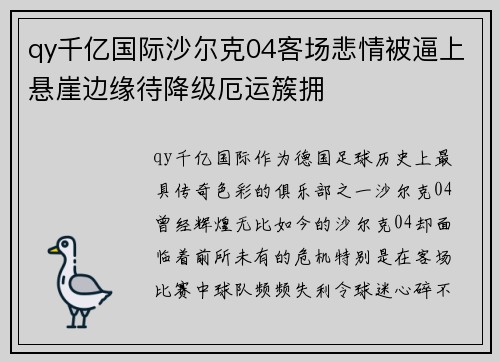 qy千亿国际沙尔克04客场悲情被逼上悬崖边缘待降级厄运簇拥

qy千亿国际作为德国足球历史上最具传奇色彩的俱乐部之一沙尔克04曾经辉煌无比如今的沙尔克04却面临着前所未有的危机特别是在客场比赛中球队频频失利令球迷心碎不